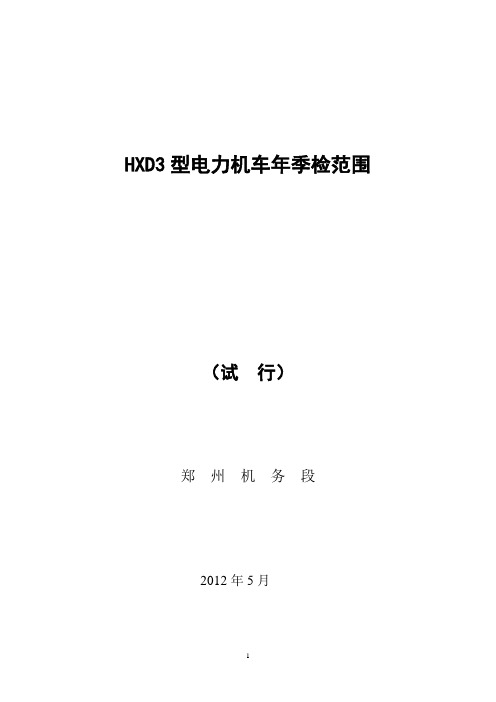 HXD3 型电力机车年季检范围

（试　行）

郑　州　机　务　段

2012 年 5 月

1